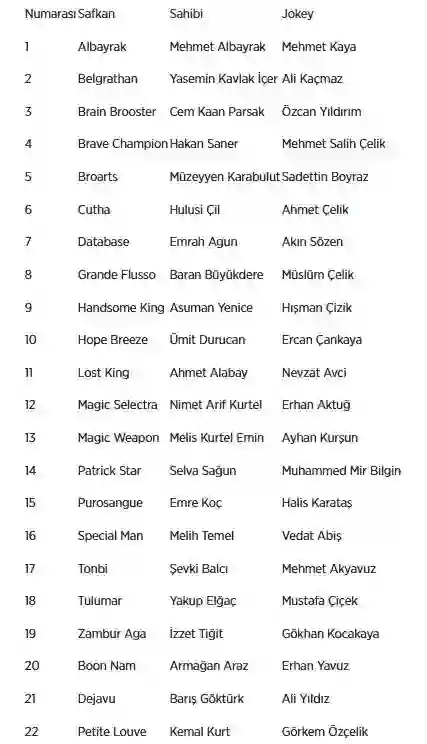 | Numarası | Safkan | Sahibi | Jokey |
|---|---|---|---|
| 1 | Albayrak | Mehmet Albayrak | Mehmet Kaya |
| 2 | Belgrathan | Yasemin Kavlak İçer | Ali Kaçmaz |
| 3 | Brain Brooster | Cem Kaan Parsak | Özcan Yıldırım |
| 4 | Brave Champion | Hakan Saner | Mehmet Salih Çelik |
| 5 | Broarts | Müzeyyen Karabulut | Sadettin Boyraz |
| 6 | Cutha | Hulusi Çil | Ahmet Çelik |
| 7 | Database | Emrah Agun | Akın Sözen |
| 8 | Grande Flusso | Baran Büyükdere | Müslüm Çelik |
| 9 | Handsome King | Asuman Yenice | Hışman Çizik |
| 10 | Hope Breeze | Ümit Durucan | Ercan Çankaya |
| 11 | Lost King | Ahmet Alabay | Nevzat Avci |
| 12 | Magic Selectra | Nimet Arif Kurtel | Erhan Aktuğ |
| 13 | Magic Weapon | Melis Kurtel Emin | Ayhan Kurşun |
| 14 | Patrick Star | Selva Sağun | Muhammed Mir Bilgin |
| 15 | Purosangue | Emre Koç | Halis Karataş |
| 16 | Special Man | Melih Temel | Vedat Abiş |
| 17 | Tonbi | Şevki Balcı | Mehmet Akyavuz |
| 18 | Tulumar | Yakup Elğaç | Mustafa Çiçek |
| 19 | Zambur Aga | İzzet Tiğit | Gökhan Kocakaya |
| 20 | Boon Nam | Armağan Araz | Erhan Yavuz |
| 21 | Dejavu | Barış Göktürk | Ali Yıldız |
| 22 | Petite Louve | Kemal Kurt | Görkem Özçelik |